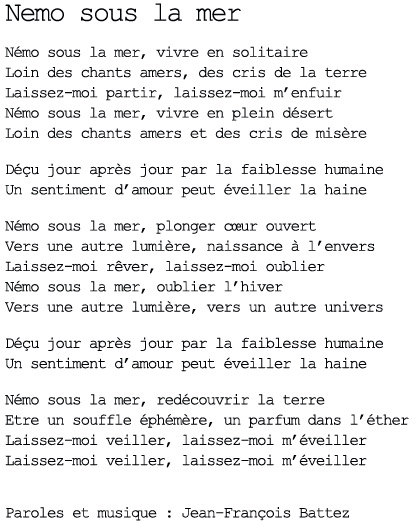 Nemo sous la mer

Némo sous la mer, vivre en solitaire
Loin des chants amers, des cris de la terre
Laissez-moi partir, laissez-moi m'enfuir
Némo sous la mer, vivre en plein désert
Loin des chants amers et des cris de misère

Déçu jour après jour par la faiblesse humaine
Un sentiment d'amour peut éveiller la haine

Némo sous la mer, plonger cœur ouvert
Vers une autre lumière, naissance à l'envers
Laissez-moi rêver, laissez-moi oublier
Némo sous la mer, oublier l'hiver
Vers une autre lumière, vers un autre univers

Déçu jour après jour par la faiblesse humaine
Un sentiment d'amour peut éveiller la haine

Némo sous la mer, redécouvrir la terre
Etre un souffle éphémère, un parfum dans l'éther
Laissez-moi veiller, laissez-moi m'éveiller
Laissez-moi veiller, laissez-moi m'éveiller

Paroles et musique : Jean-François Battez